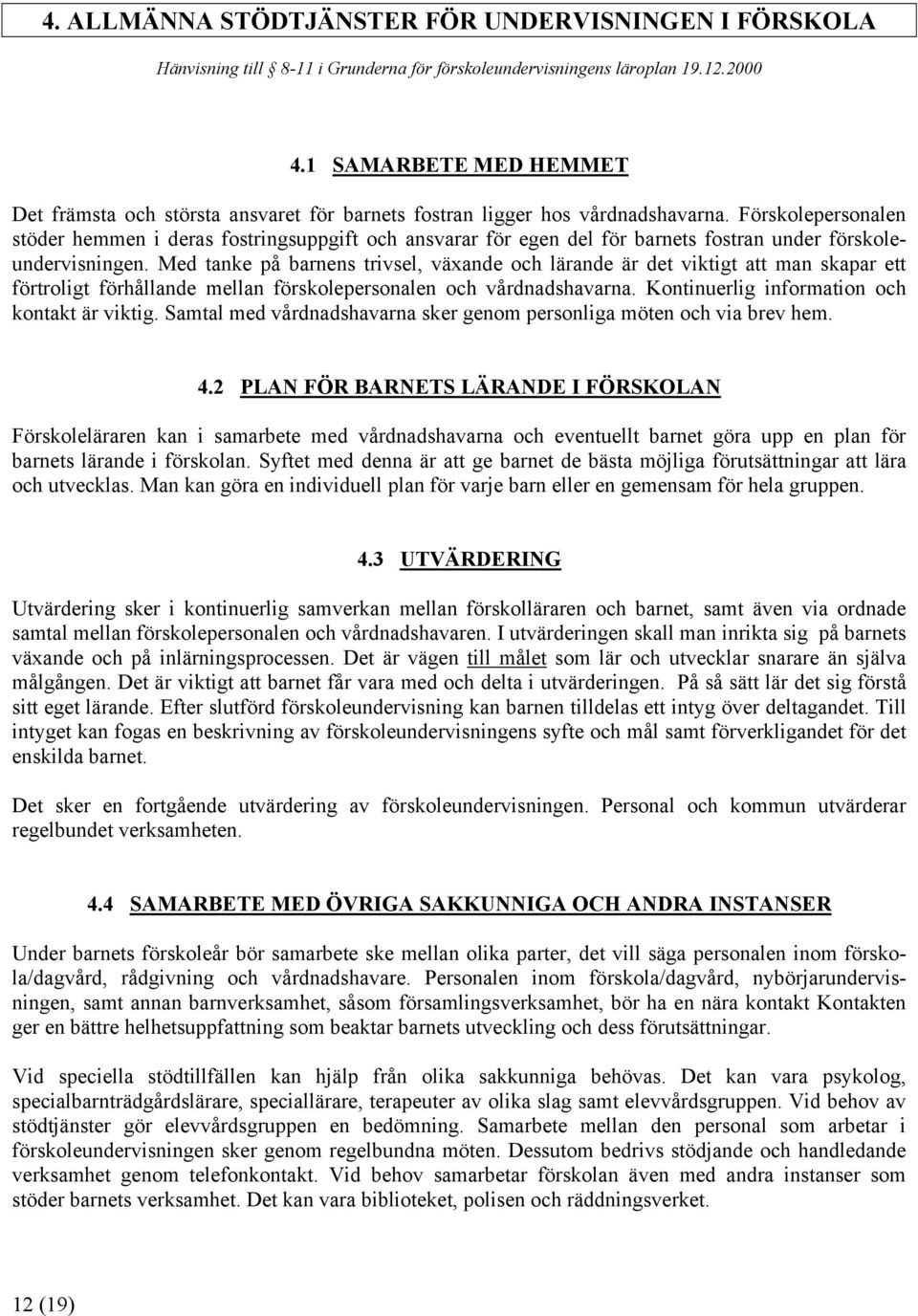 4. ALLMÄNNA STÖDTJÄNSTER FÖR UNDERVISNINGEN I FÖRSKOLA

Hänvisning till 8-11 i Grunderna för förskoleundervisningens läroplan 19.12.2000

4.1 SAMARBETE MED HEMMET

Det främsta och största ansvaret för barnets fostran ligger hos vårdnadshavarna. Förskolepersonalen stöder hemmen i deras fostringsuppgift och ansvarar för egen del för barnets fostran under förskoleundervisningen. Med tanke på barnens trivsel, växande och lärande är det viktigt att man skapar ett förtroligt förhållande mellan förskolepersonalen och vårdnadshavarna. Kontinuerlig information och kontakt är viktig. Samtal med vårdnadshavarna sker genom personliga möten och via brev hem.

4.2 PLAN FÖR BARNETS LÄRANDE I FÖRSKOLAN

Förskoleläraren kan i samarbete med vårdnadshavarna och eventuellt barnet göra upp en plan för barnets lärande i förskolan. Syftet med denna är att ge barnet de bästa möjliga förutsättningar att lära och utvecklas. Man kan göra en individuell plan för varje barn eller en gemensam för hela gruppen.

4.3 UTVÄRDERING

Utvärdering sker i kontinuerlig samverkan mellan förskolläraren och barnet, samt även via ordnade samtal mellan förskolepersonalen och vårdnadshavaren. I utvärderingen skall man inrikta sig på barnets växande och på inlärningsprocessen. Det är vägen till målet som lär och utvecklar snarare än själva målgången. Det är viktigt att barnet får vara med och delta i utvärderingen. På så sätt lär det sig förstå sitt eget lärande. Efter slutförd förskoleundervisning kan barnen tilldelas ett intyg över deltagandet. Till intyget kan fogas en beskrivning av förskoleundervisningens syfte och mål samt förverkligandet för det enskilda barnet.

Det sker en fortgående utvärdering av förskoleundervisningen. Personal och kommun utvärderar regelbundet verksamheten.

4.4 SAMARBETE MED ÖVRIGA SAKKUNNIGA OCH ANDRA INSTANSER

Under barnets förskoleår bör samarbete ske mellan olika parter, det vill säga personalen inom förskola/dagvård, rådgivning och vårdnadshavare. Personalen inom förskola/dagvård, nybörjarundervisningen, samt annan barnverksamhet, såsom församlingsverksamhet, bör ha en nära kontakt Kontakten ger en bättre helhetsuppfattning som beaktar barnets utveckling och dess förutsättningar.

Vid speciella stödtillfällen kan hjälp från olika sakkunniga behövas. Det kan vara psykolog, specialbarnträdgårdslärare, speciallärare, terapeuter av olika slag samt elevvårdsgruppen. Vid behov av stödtjänster gör elevvårdsgruppen en bedömning. Samarbete mellan den personal som arbetar i förskoleundervisningen sker genom regelbundna möten. Dessutom bedrivs stödjande och handledande verksamhet genom telefonkontakt. Vid behov samarbetar förskolan även med andra instanser som stöder barnets verksamhet. Det kan vara biblioteket, polisen och räddningsverket.

12 (19)